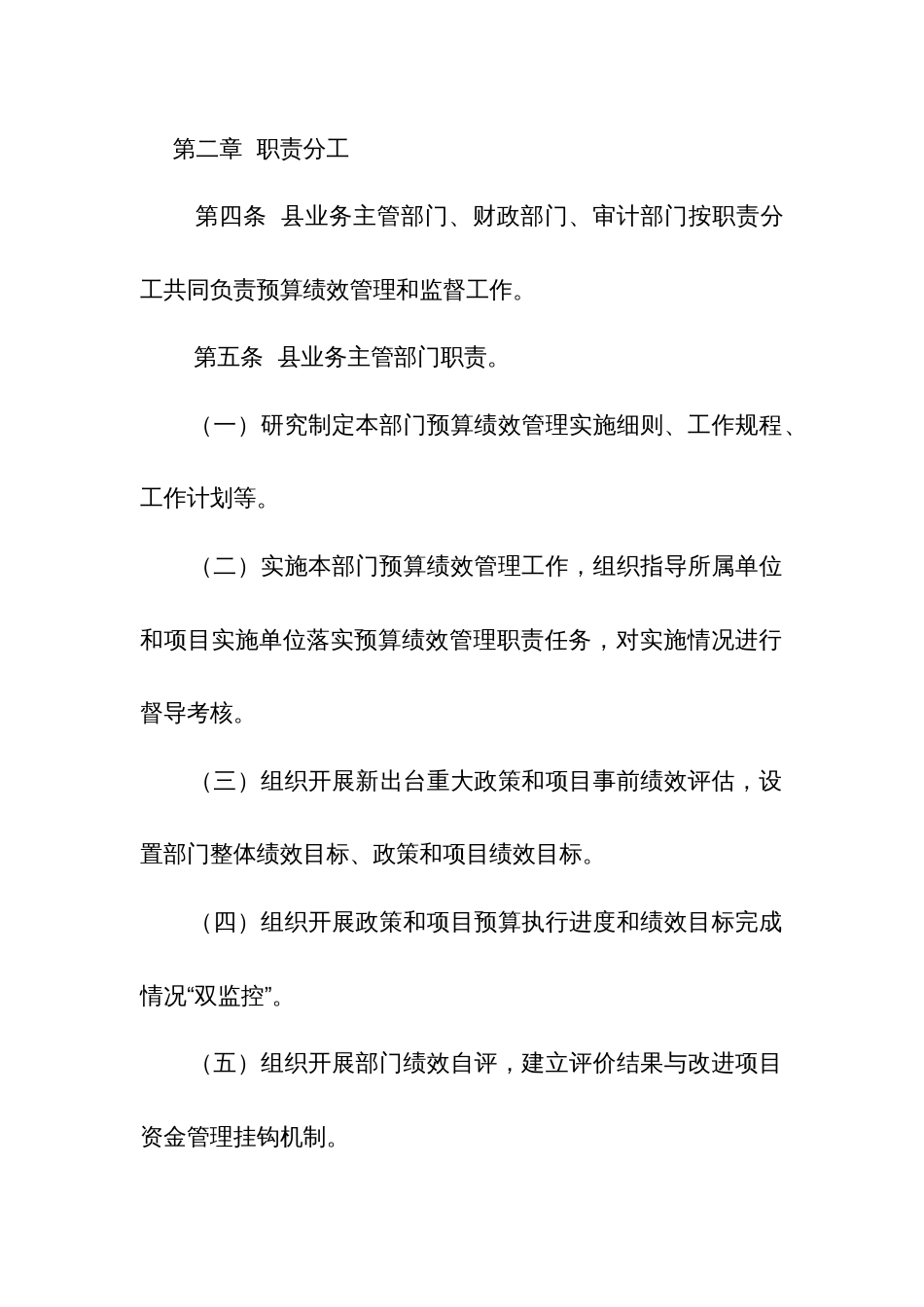 第二章 职责分工

第四条 县业务主管部门、财政部门、审计部门按职责分工共同负责预算绩效管理和监督工作。

第五条 县业务主管部门职责。

（一）研究制定本部门预算绩效管理实施细则、工作规程、工作计划等。

（二）实施本部门预算绩效管理工作，组织指导所属单位和项目实施单位落实预算绩效管理职责任务，对实施情况进行督导考核。

（三）组织开展新出台重大政策和项目事前绩效评估，设置部门整体绩效目标、政策和项目绩效目标。

（四）组织开展政策和项目预算执行进度和绩效目标完成情况“双监控”。

（五）组织开展部门绩效自评，建立评价结果与改进项目资金管理挂钩机制。